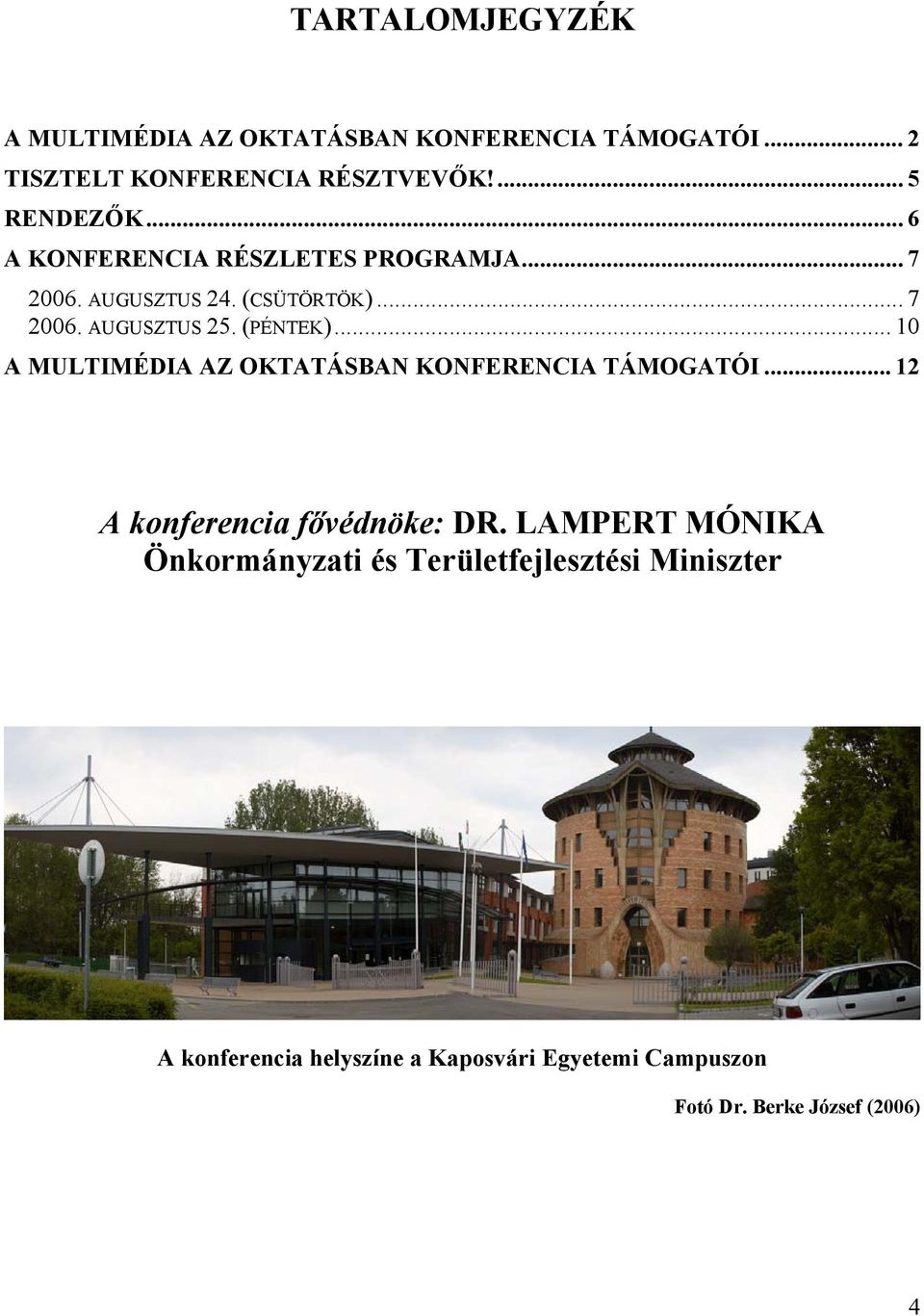 TARTALOMJEGYZÉK

A MULTIMÉDIA AZ OKTATÁSBAN KONFERENCIA TÁMOGATÓI ... 2
TISZTELT KONFERENCIA RÉSZTVEVŐK! ... 5
RENDEZŐK ... 6
A KONFERENCIA RÉSZLETES PROGRAMJA ... 7
2006. AUGUSZTUS 24. (CSÜTÖRTÖK) ... 7
2006. AUGUSZTUS 25. (PÉNTEK) ... 10
A MULTIMÉDIA AZ OKTATÁSBAN KONFERENCIA TÁMOGATÓI ... 12

A konferencia fővédnöke: DR. LAMPERT MÓNIKA
Önkormányzati és Területfejlesztési Miniszter

A konferencia helyszíne a Kaposvári Egyetemi Campuszon

Fotó Dr. Berke József (2006)

4